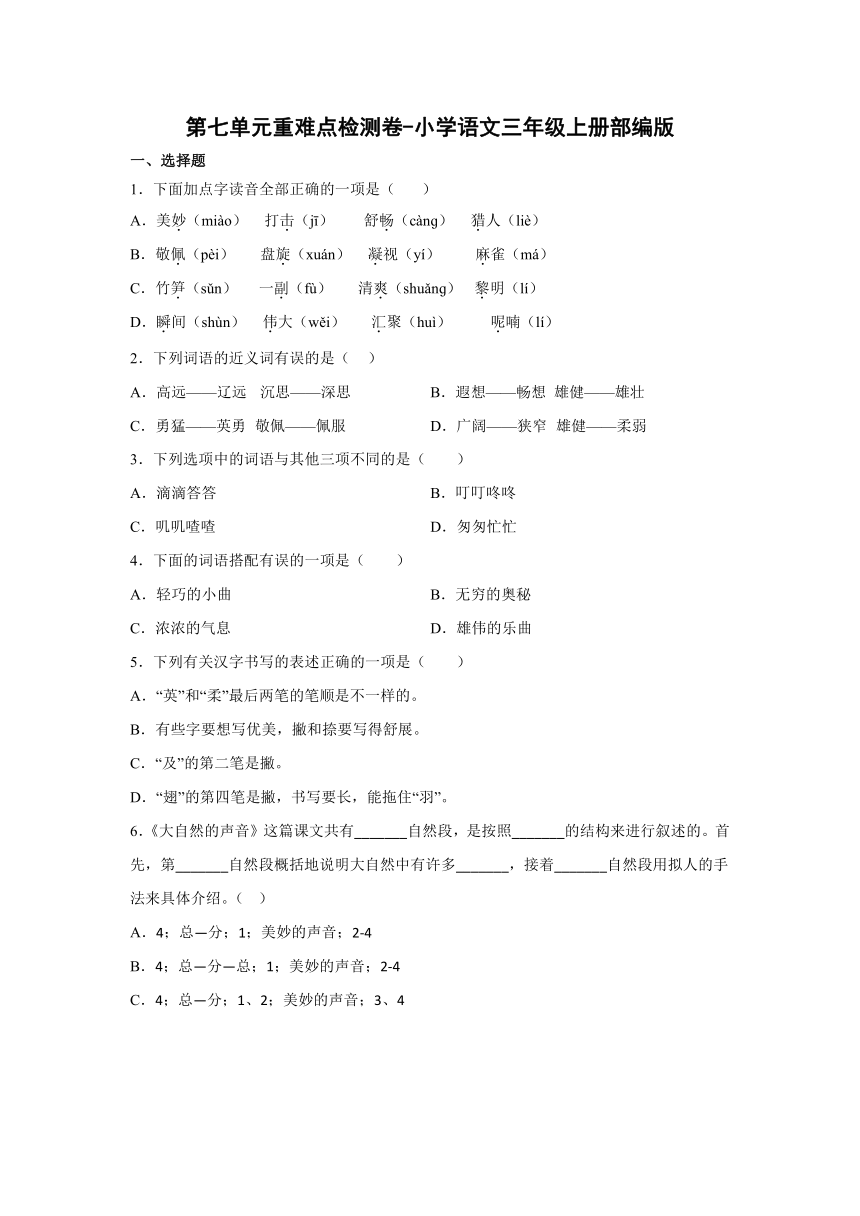 第七单元重难点检测卷-小学语文三年级上册部编版

一、选择题

1．下面加点字读音全部正确的一项是（　　）

A．美妙（miào）　打击（jī）　舒畅（càng）　猎人（liè）

B．敬佩（pèi）　盘旋（xuán）　凝视（yí）　麻雀（má）

C．竹笋（sǔn）　一副（fù）　清爽（shuǎng）　黎明（lí）

D．瞬间（shùn）　伟大（wěi）　汇聚（huì）　呢喃（lí）

2．下列词语的近义词有误的是（　）

A．高远——辽远　沉思——深思

B．遐想——畅想　雄健——雄壮

C．勇猛——英勇　敬佩——佩服

D．广阔——狭窄　雄健——柔弱

3．下列选项中的词语与其他三项不同的是（　　）

A．滴滴答答

B．叮叮咚咚

C．叽叽喳喳

D．匆匆忙忙

4．下面的词语搭配有误的一项是（　　）

A．轻巧的小曲

B．无穷的奥秘

C．浓浓的气息

D．雄伟的乐曲

5．下列有关汉字书写的表述正确的一项是（　　）

A．“英”和“柔”最后两笔的笔顺是不一样的。

B．有些字要想写优美，撇和捺要写得舒展。

C．“及”的第二笔是撇。

D．“翅”的第四笔是撇，书写要长，能拖住“羽”。

6.《大自然的声音》这篇课文共有_______自然段，是按照_______的结构来进行叙述的。首先，第_______自然段概括地说明大自然中有许多_______，接着_______自然段用拟人的手法来具体介绍。（　）

A．4；总—分；1；美妙的声音；2-4

B．4；总—分—总；1；美妙的声音；2-4

C．4；总—分；1、2；美妙的声音；3、4